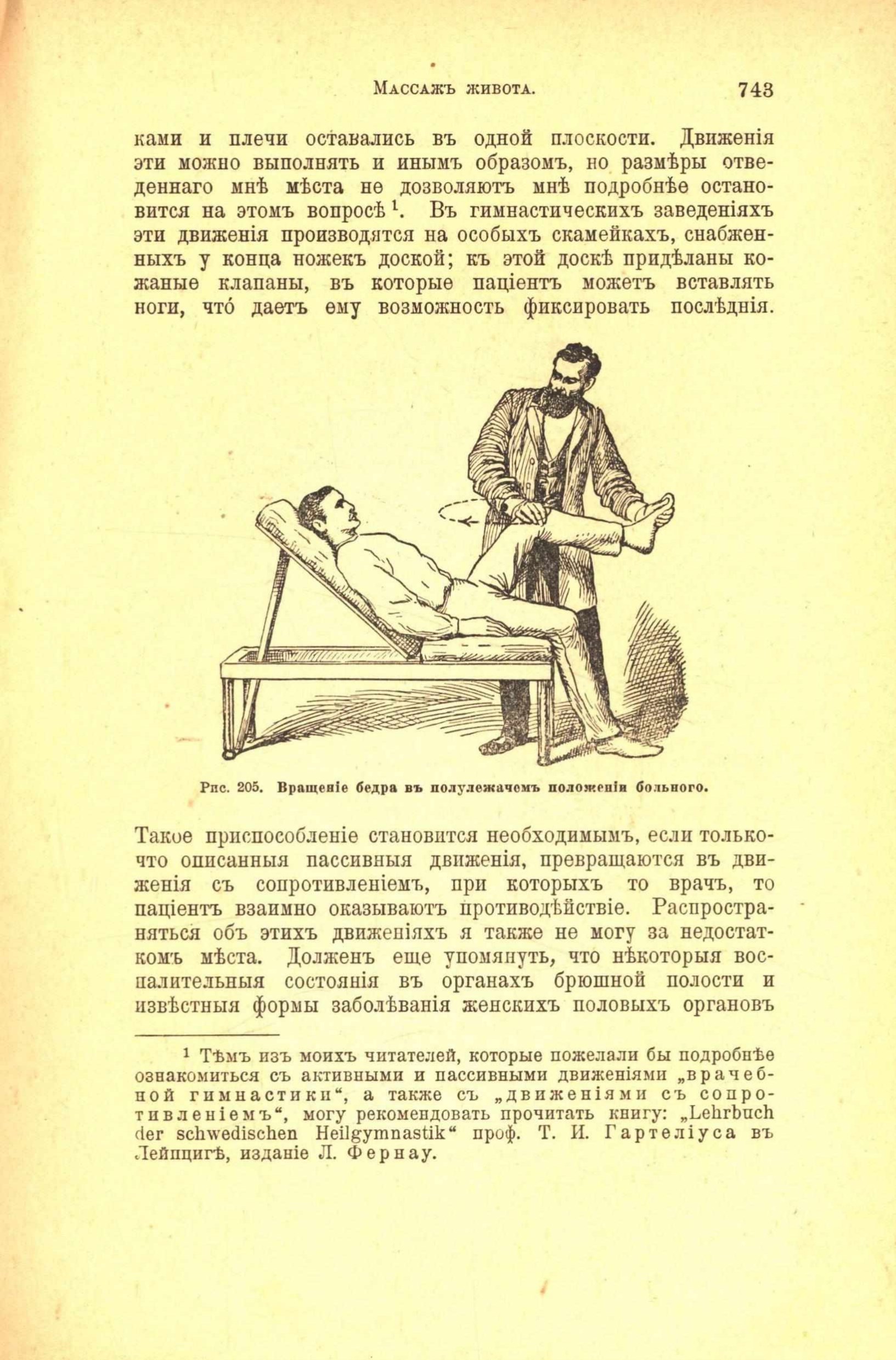 Массажъ живота. 743

ками и плечи оставались въ одной плоскости. Движенія эти можно выполнять и инымъ образомъ, но размѣры отведеннаго мнѣ мѣста не дозволяютъ мнѣ подробнѣе остановится на этомъ вопросѣ $^1$. Въ гимнастическихъ заведеніяхъ эти движенія производятся на особыхъ скамейкахъ, снабженныхъ у конца ножекъ доской; къ этой доскѣ придѣланы кожаные клапаны, въ которые паціентъ можетъ вставлять ноги, что́ даетъ ему возможность фиксировать послѣднія.

Рис. 205. Вращеніе бедра въ полулежачемъ положеніи больного.

Такое приспособленіе становится необходимымъ, если только-что описанныя пассивныя движенія, превращаются въ движенія съ сопротивленіемъ, при которыхъ то врачъ, то паціентъ взаимно оказываютъ противодѣйствіе. Распространяться объ этихъ движеніяхъ я также не могу за недостаткомъ мѣста. Долженъ еще упомянуть, что нѣкоторыя воспалительныя состоянія въ органахъ брюшной полости и извѣстныя формы заболѣванія женскихъ половыхъ органовъ

$^1$ Тѣмъ изъ моихъ читателей, которые пожелали бы подробнѣе ознакомиться съ активными и пассивными движеніями „врачебной гимнастики“, а также съ „движеніями съ сопротивленіемъ“, могу рекомендовать прочитать книгу: „Lehrbuch der schwedischen Heilgymnastik“ проф. Т. И. Гартеліуса въ Лейпцигѣ, изданіе Л. Фернау.